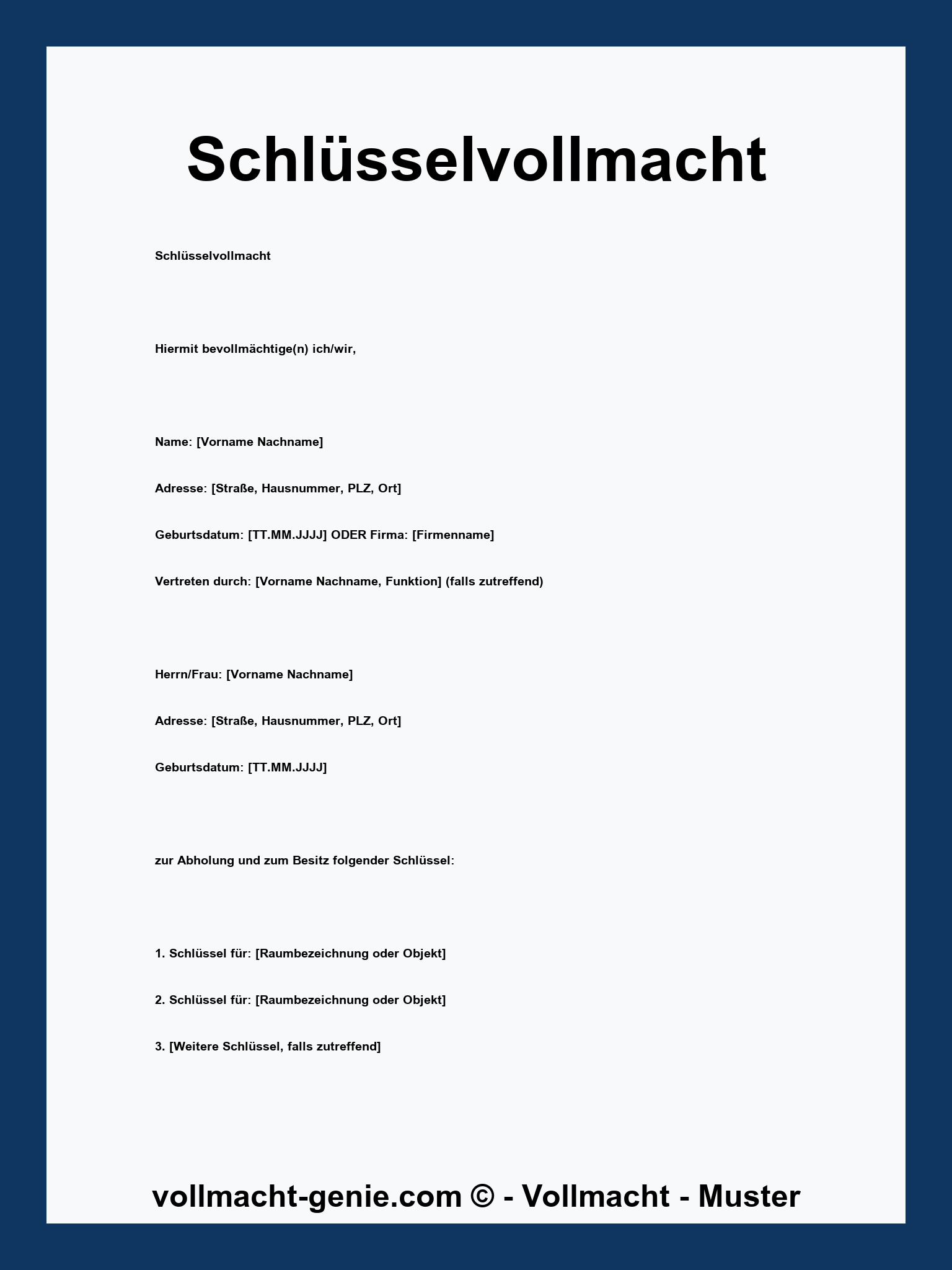 Schlüsselvollmacht

Schlüsselvollmacht

Hiermit bevollmächtige(n) ich/wir,

Name: [Vorname Nachname]

Adresse: [Straße, Hausnummer, PLZ, Ort]

Geburtsdatum: [TT.MM.JJJJ] ODER Firma: [Firmenname]

Vertreten durch: [Vorname Nachname, Funktion] (falls zutreffend)

Herrn/Frau: [Vorname Nachname]

Adresse: [Straße, Hausnummer, PLZ, Ort]

Geburtsdatum: [TT.MM.JJJJ]

zur Abholung und zum Besitz folgender Schlüssel:

1. Schlüssel für: [Raumbezeichnung oder Objekt]

2. Schlüssel für: [Raumbezeichnung oder Objekt]

3. [Weitere Schlüssel, falls zutreffend]

vollmacht-genie.com © - Vollmacht - Muster